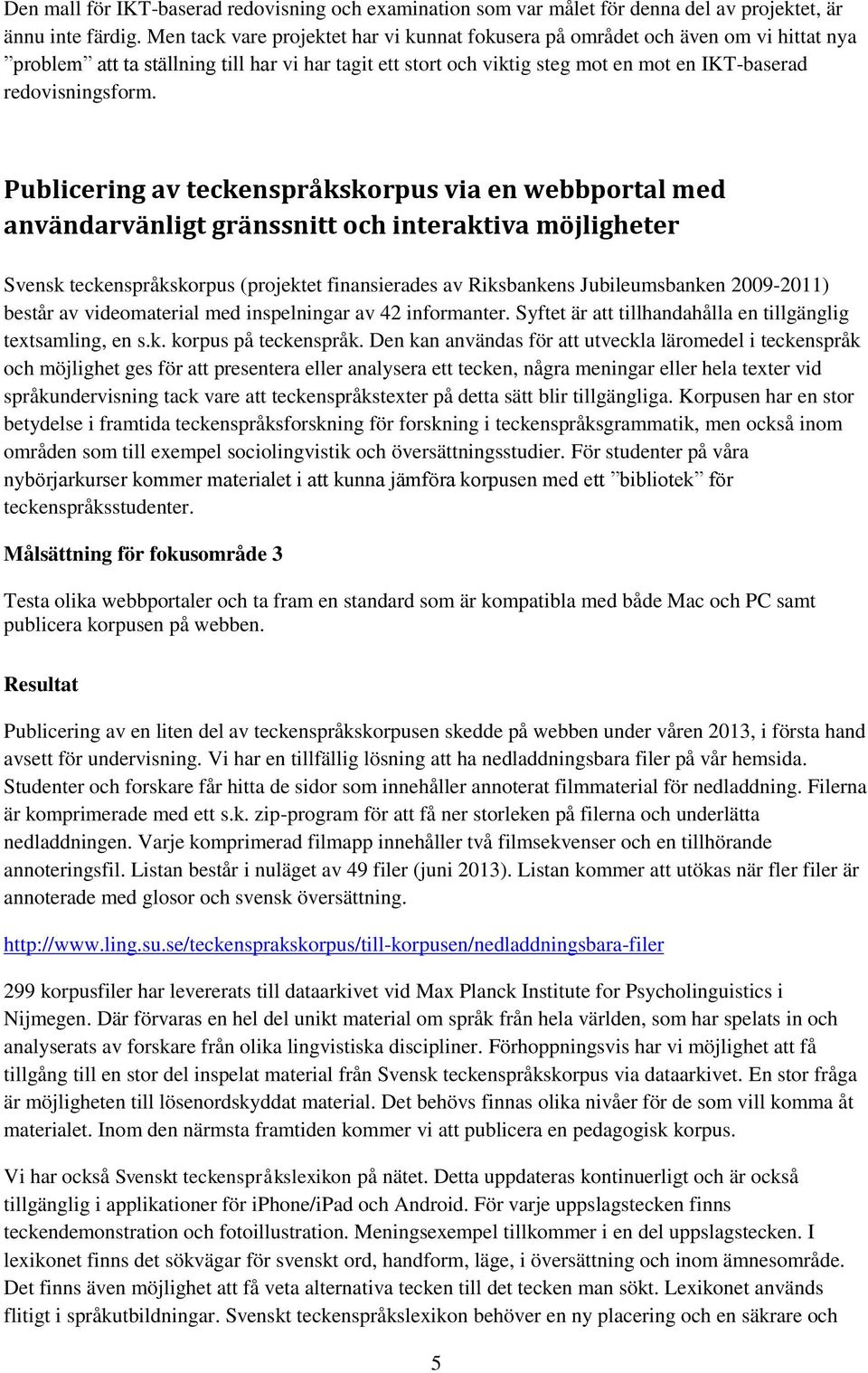 Den mall för IKT-baserad redovisning och examination som var målet för denna del av projektet, är ännu inte färdig. Men tack vare projektet har vi kunnat fokusera på området och även om vi hittat nya ”problem” att ta ställning till har vi har tagit ett stort och viktig steg mot en mot en IKT-baserad redovisningsform.

Publicering av teckenspråkskorpus via en webbportal med användarvänligt gränssnitt och interaktiva möjligheter

Svensk teckenspråkskorpus (projektet finansierades av Riksbankens Jubileumsbanken 2009-2011) består av videomaterial med inspelningar av 42 informanter. Syftet är att tillhandahålla en tillgänglig textsamling, en s.k. korpus på teckenspråk. Den kan användas för att utveckla läromedel i teckenspråk och möjlighet ges för att presentera eller analysera ett tecken, några meningar eller hela texter vid språkundervisning tack vare att teckenspråkstexter på detta sätt blir tillgängliga. Korpusen har en stor betydelse i framtida teckenspråksforskning för forskning i teckenspråksgrammatik, men också inom områden som till exempel sociolingvistik och översättningsstudier. För studenter på våra nybörjarkurser kommer materialet i att kunna jämföra korpusen med ett ”bibliotek” för teckenspråksstudenter.

Målsättning för fokusområde 3

Testa olika webbportaler och ta fram en standard som är kompatibla med både Mac och PC samt publicera korpusen på webben.

Resultat

Publicering av en liten del av teckenspråkskorpusen skedde på webben under våren 2013, i första hand avsett för undervisning. Vi har en tillfällig lösning att ha nedladdningsbara filer på vår hemsida. Studenter och forskare får hitta de sidor som innehåller annoterat filmmaterial för nedladdning. Filerna är komprimerade med ett s.k. zip-program för att få ner storleken på filerna och underlätta nedladdningen. Varje komprimerad filmapp innehåller två filmsekvenser och en tillhörande annoteringsfil. Listan består i nuläget av 49 filer (juni 2013). Listan kommer att utökas när fler filer är annoterade med glosor och svensk översättning.

http://www.ling.su.se/teckensprakskorpus/till-korpusen/nedladdningsbara-filer

299 korpusfiler har levererats till dataarkivet vid Max Planck Institute for Psycholinguistics i Nijmegen. Där förvaras en hel del unikt material om språk från hela världen, som har spelats in och analyserats av forskare från olika lingvistiska discipliner. Förhoppningsvis har vi möjlighet att få tillgång till en stor del inspelat material från Svensk teckenspråkskorpus via dataarkivet. En stor fråga är möjligheten till lösenordskyddat material. Det behövs finnas olika nivåer för de som vill komma åt materialet. Inom den närmsta framtiden kommer vi att publicera en pedagogisk korpus.

Vi har också Svenskt teckenspråkslexikon på nätet. Detta uppdateras kontinuerligt och är också tillgänglig i applikationer för iPhone/iPad och Android. För varje uppslagstecken finns teckendemonstration och fotoillustration. Meningsexempel tillkommer i en del uppslagstecken. I lexikonet finns det sökvägar för svenskt ord, handform, läge, i översättning och inom ämnesområde. Det finns även möjlighet att få veta alternativa tecken till det tecken man sökt. Lexikonet används flitigt i språkutbildningar. Svenskt teckenspråkslexikon behöver en ny placering och en säkrare och

5